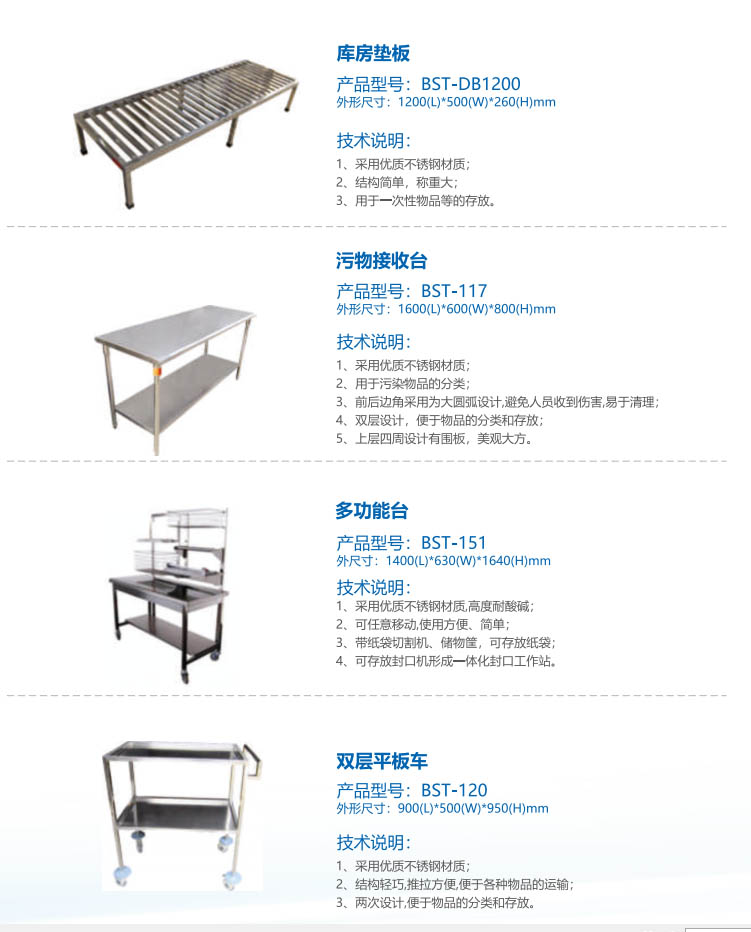 库房垫板

产品型号：BST-DB1200
外形尺寸：1200(L)*500(W)*260(H)mm

技术说明：
1、采用优质不锈钢材质；
2、结构简单，称重大；
3、用于一次性物品等的存放。

污物接收台

产品型号：BST-117
外形尺寸：1600(L)*600(W)*800(H)mm

技术说明：
1、采用优质不锈钢材质；
2、用于污染物品的分类；
3、前后边角采用为大圆弧设计,避免人员收到伤害,易于清理；
4、双层设计，便于物品的分类和存放；
5、上层四周设计有围板，美观大方。

多功能台

产品型号：BST-151
外尺寸：1400(L)*630(W)*1640(H)mm

技术说明：
1、采用优质不锈钢材质,高度耐酸碱；
2、可任意移动,使用方便、简单；
3、带纸袋切割机、储物筐，可存放纸袋；
4、可存放封口机形成一体化封口工作站。

双层平板车

产品型号：BST-120
外形尺寸：900(L)*500(W)*950(H)mm

技术说明：
1、采用优质不锈钢材质；
2、结构轻巧,推拉方便,便于各种物品的运输；
3、两次设计,便于物品的分类和存放。